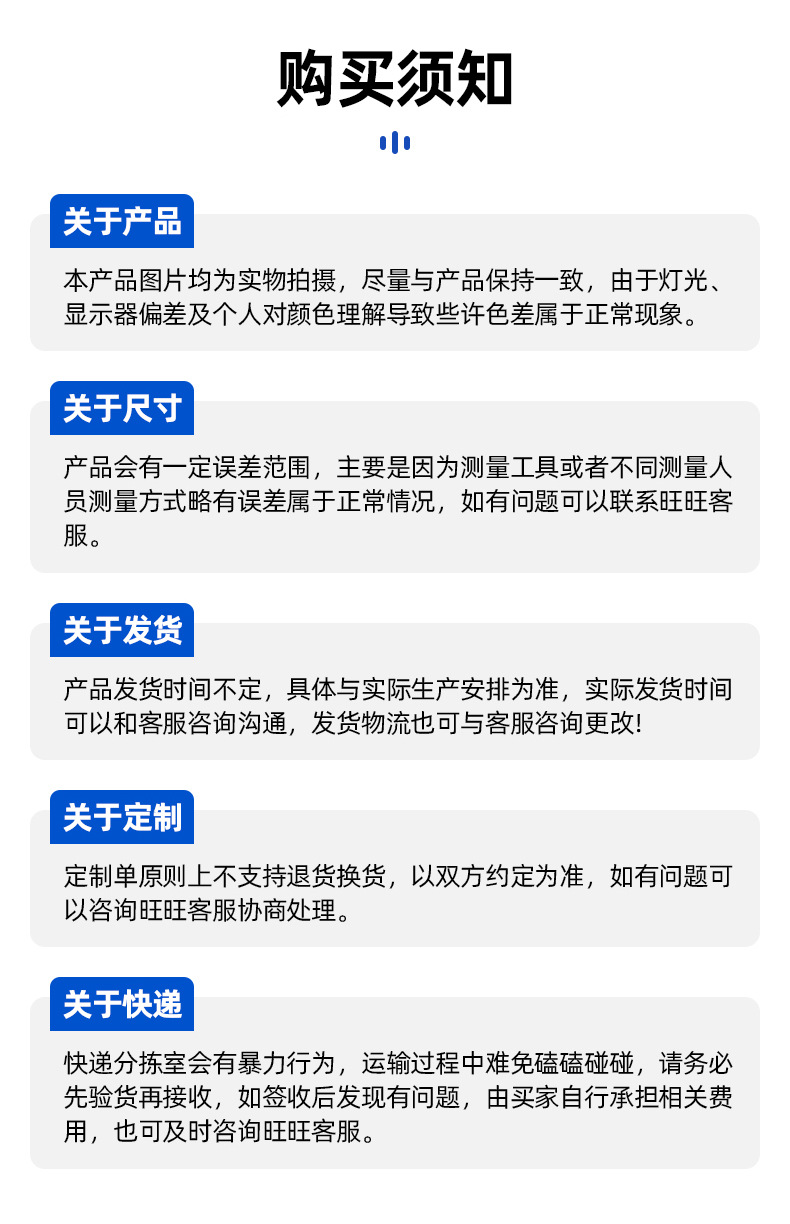 购买须知

关于产品

本产品图片均为实物拍摄，尽量与产品保持一致，由于灯光、显示器偏差及个人对颜色理解导致些许色差属于正常现象。

关于尺寸

产品会有一定误差范围，主要是因为测量工具或者不同测量人员测量方式略有误差属于正常情况，如有问题可以联系旺旺客服。

关于发货

产品发货时间不定，具体与实际生产安排为准，实际发货时间可以和客服咨询沟通，发货物流也可与客服咨询更改!

关于定制

定制单原则上不支持退货换货，以双方约定为准，如有问题可以咨询旺旺客服协商处理。

关于快递

快递分拣室会有暴力行为，运输过程中难免磕磕碰碰，请务必先验货再接收，如签收后发现有问题，由买家自行承担相关费用，也可及时咨询旺旺客服。